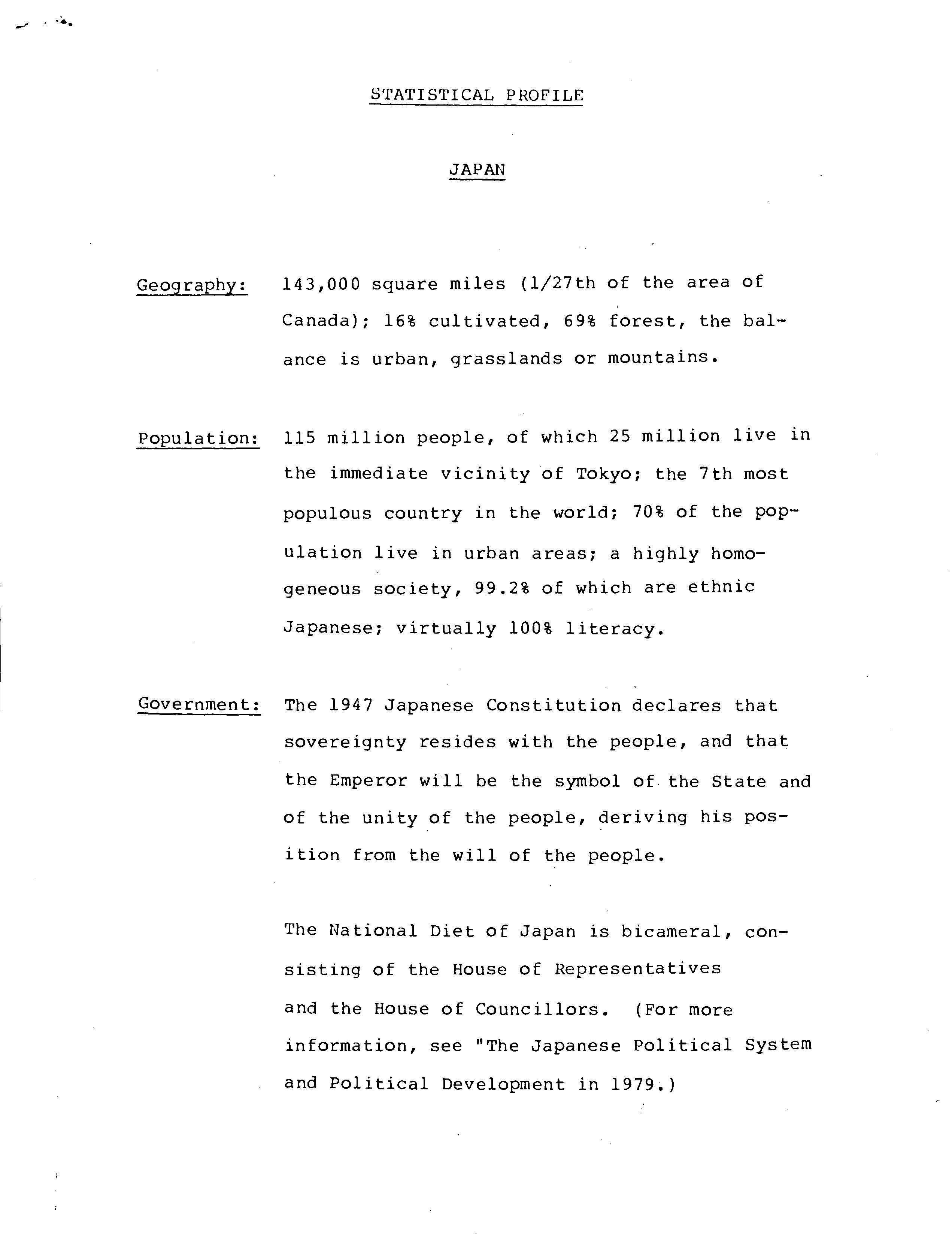 STATISTICAL PROFILE

JAPAN

Geography: 143,000 square miles (1/27th of the area of Canada); 16% cultivated, 69% forest, the balance is urban, grasslands or mountains.

Population: 115 million people, of which 25 million live in the immediate vicinity of Tokyo; the 7th most populous country in the world; 70% of the population live in urban areas; a highly homogeneous society, 99.2% of which are ethnic Japanese; virtually 100% literacy.

Government: The 1947 Japanese Constitution declares that sovereignty resides with the people, and that the Emperor will be the symbol of the State and of the unity of the people, deriving his position from the will of the people.

The National Diet of Japan is bicameral, consisting of the House of Representatives and the House of Councillors. (For more information, see "The Japanese Political System and Political Development in 1979.)